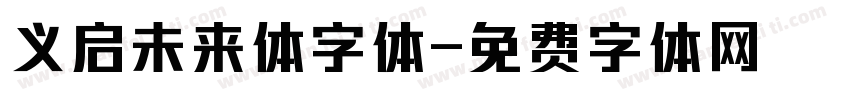 义启未来体字体-免费字体网